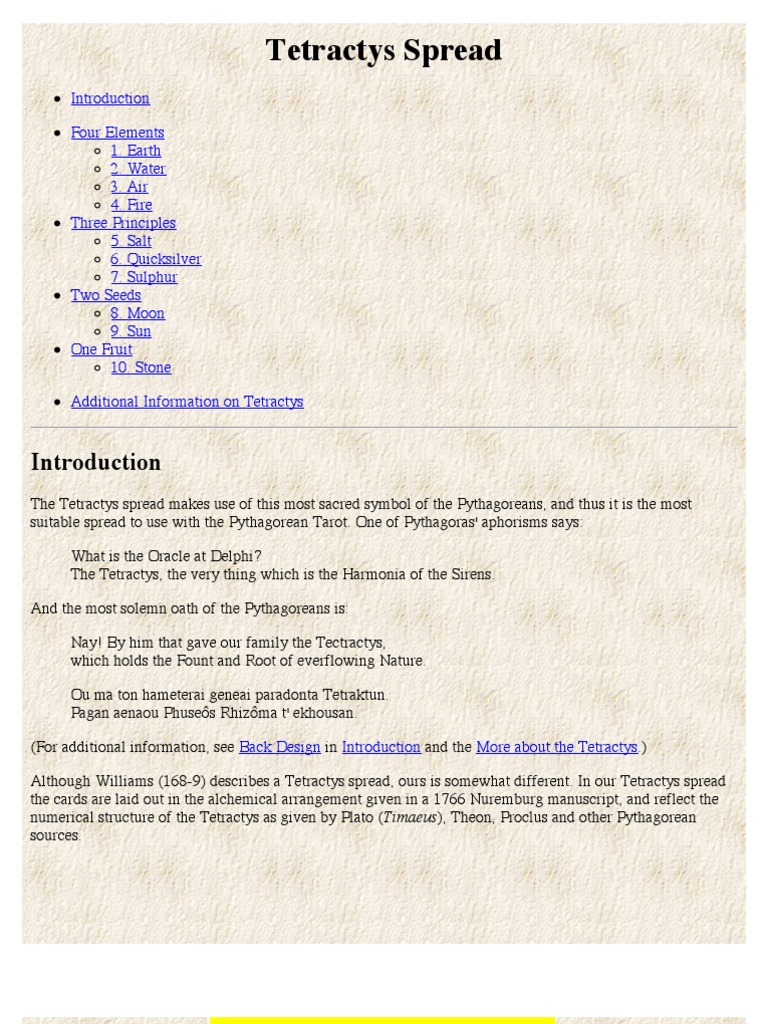 Tetractys Spread

- Introduction
- Four Elements
  - 1. Earth
  - 2. Water
  - 3. Air
  - 4. Fire
- Three Principles
  - 5. Salt
  - 6. Quicksilver
  - 7. Sulphur
- Two Seeds
  - 8. Moon
  - 9. Sun
- One Fruit
  - 10. Stone
- Additional Information on Tetractys

Introduction

The Tetractys spread makes use of this most sacred symbol of the Pythagoreans, and thus it is the most suitable spread to use with the Pythagorean Tarot. One of Pythagoras' aphorisms says:

What is the Oracle at Delphi?
The Tetractys, the very thing which is the Harmonia of the Sirens.

And the most solemn oath of the Pythagoreans is:

Nay! By him that gave our family the Tectractys,
which holds the Fount and Root of everflowing Nature.

Ou ma ton hameterai geneai paradonta Tetraktun.
Pagan aenaou Phuseôs Rhizôma t' ekhousan.

(For additional information, see Back Design in Introduction and the More about the Tetractys.)

Although Williams (168-9) describes a Tetractys spread, ours is somewhat different. In our Tetractys spread the cards are laid out in the alchemical arrangement given in a 1766 Nuremburg manuscript, and reflect the numerical structure of the Tetractys as given by Plato (Timaeus), Theon, Proclus and other Pythagorean sources.